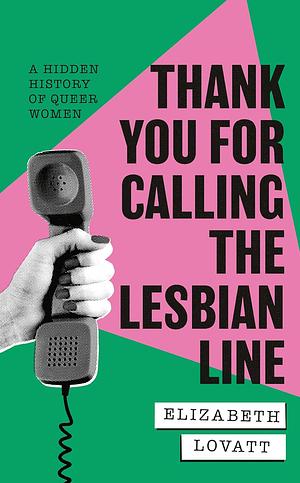 A HIDDEN HISTORY OF QUEER WOMEN

THANK YOU FOR CALLING THE LESBIAN LINE

ELIZABETH LOVATT